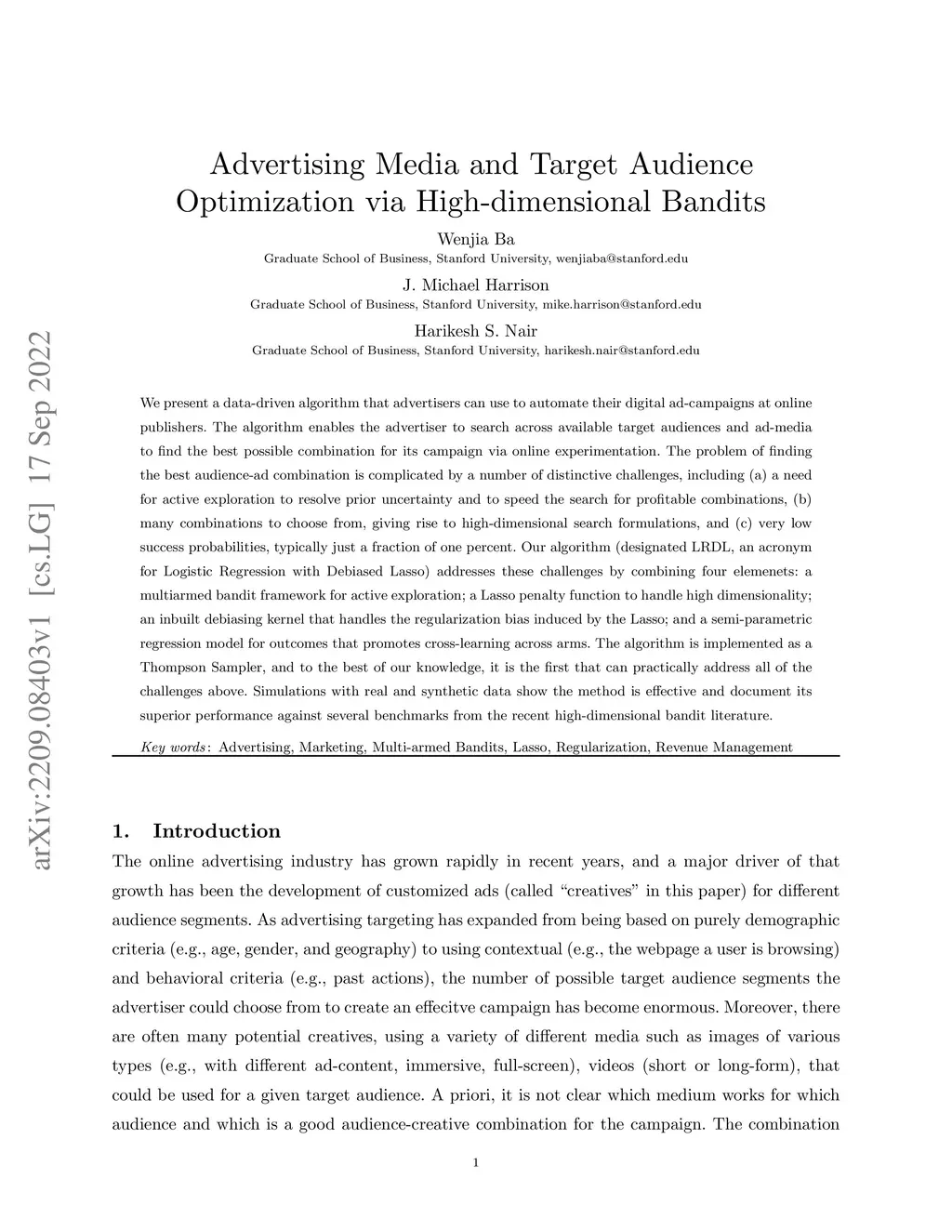 arXiv:2209.08403v1 [cs.LG] 17 Sep 2022

Advertising Media and Target Audience Optimization via High-dimensional Bandits

Wenjia Ba
Graduate School of Business, Stanford University, wenjiaba@stanford.edu

J. Michael Harrison
Graduate School of Business, Stanford University, mike.harrison@stanford.edu

Harikesh S. Nair
Graduate School of Business, Stanford University, harikesh.nair@stanford.edu

We present a data-driven algorithm that advertisers can use to automate their digital ad-campaigns at online publishers. The algorithm enables the advertiser to search across available target audiences and ad-media to find the best possible combination for its campaign via online experimentation. The problem of finding the best audience-ad combination is complicated by a number of distinctive challenges, including (a) a need for active exploration to resolve prior uncertainty and to speed the search for profitable combinations, (b) many combinations to choose from, giving rise to high-dimensional search formulations, and (c) very low success probabilities, typically just a fraction of one percent. Our algorithm (designated LRDL, an acronym for Logistic Regression with Debiased Lasso) addresses these challenges by combining four elemenets: a multiarmed bandit framework for active exploration; a Lasso penalty function to handle high dimensionality; an inbuilt debiasing kernel that handles the regularization bias induced by the Lasso; and a semi-parametric regression model for outcomes that promotes cross-learning across arms. The algorithm is implemented as a Thompson Sampler, and to the best of our knowledge, it is the first that can practically address all of the challenges above. Simulations with real and synthetic data show the method is effective and document its superior performance against several benchmarks from the recent high-dimensional bandit literature.

Key words: Advertising, Marketing, Multi-armed Bandits, Lasso, Regularization, Revenue Management

1. Introduction
The online advertising industry has grown rapidly in recent years, and a major driver of that growth has been the development of customized ads (called “creatives” in this paper) for different audience segments. As advertising targeting has expanded from being based on purely demographic criteria (e.g., age, gender, and geography) to using contextual (e.g., the webpage a user is browsing) and behavioral criteria (e.g., past actions), the number of possible target audience segments the advertiser could choose from to create an effecitve campaign has become enormous. Moreover, there are often many potential creatives, using a variety of different media such as images of various types (e.g., with different ad-content, immersive, full-screen), videos (short or long-form), that could be used for a given target audience. A priori, it is not clear which medium works for which audience and which is a good audience-creative combination for the campaign. The combination

1